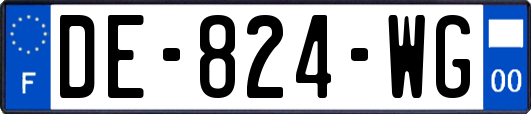 F
DE-824-WG
00